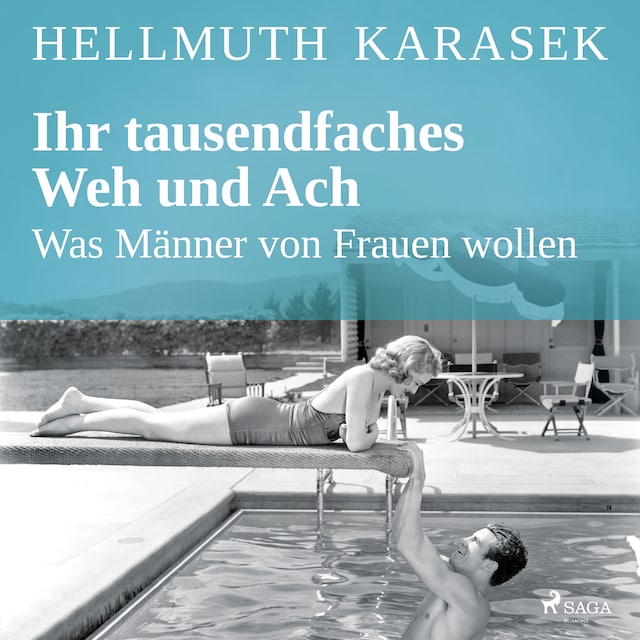 HELLMUTH KARASEK

Ihr tausendfaches Weh und Ach

Was Männer von Frauen wollen

SAGA
EGMONT